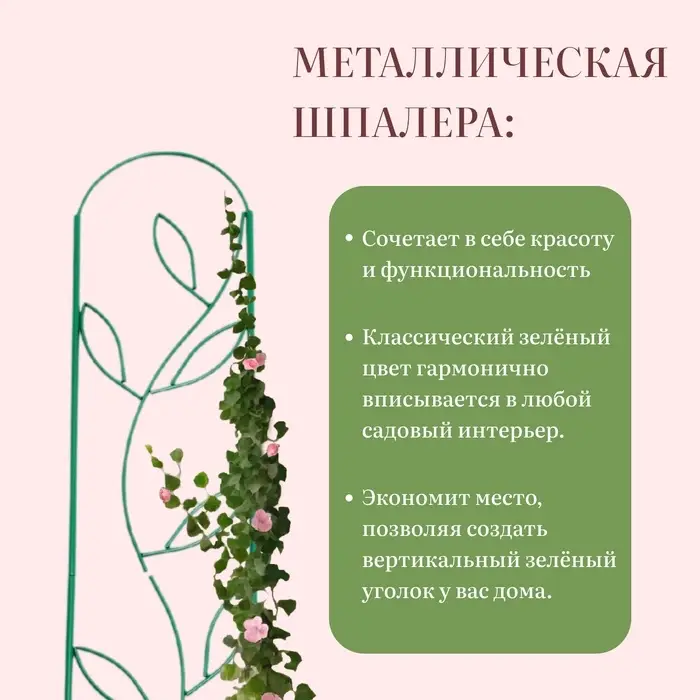 МЕТАЛЛИЧЕСКАЯ ШПАЛЕРА:

• Сочетает в себе красоту и функциональность

• Классический зелёный цвет гармонично вписывается в любой садовый интерьер.

• Экономит место, позволяя создать вертикальный зелёный уголок у вас дома.